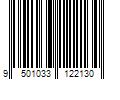 9 501033 122130